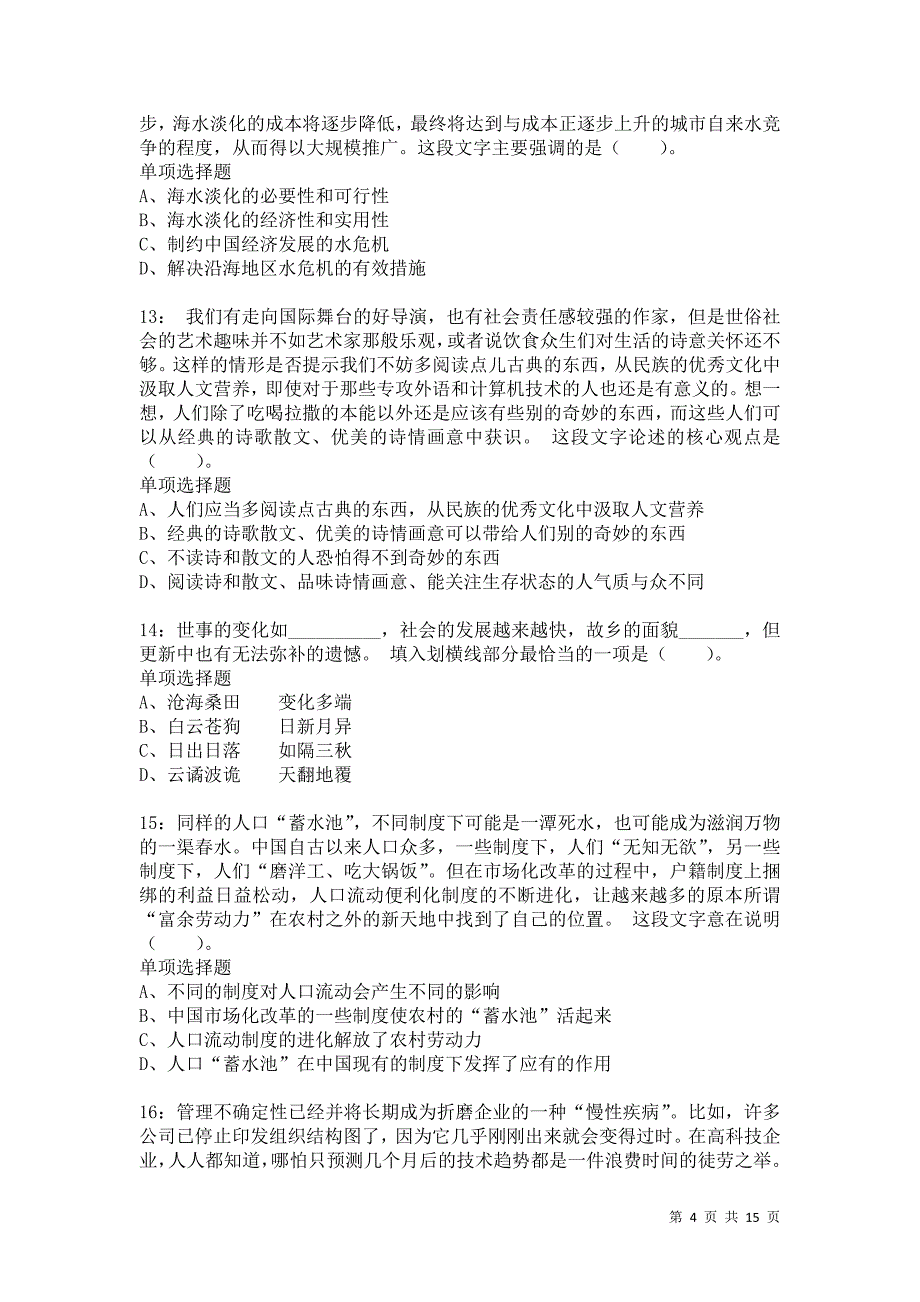 步，海水淡化的成本将逐步降低，最终将达到与成本正逐步上升的城市自来水竞争的程度，从而得以大规模推广。这段文字主要强调的是（　　）。
单项选择题
A、海水淡化的必要性和可行性
B、海水淡化的经济性和实用性
C、制约中国经济发展的水危机
D、解决沿海地区水危机的有效措施

13：　我们有走向国际舞台的好导演，也有社会责任感较强的作家，但是世俗社会的艺术趣味并不如艺术家那般乐观，或者说饮食众生们对生活的诗意关怀还不够。这样的情形是否提示我们不妨多阅读点儿古典的东西，从民族的优秀文化中汲取人文营养，即使对于那些专攻外语和计算机技术的人也还是有意义的。想一想，人们除了吃喝拉撒的本能以外还是应该有些别的奇妙的东西，而这些人们可以从经典的诗歌散文、优美的诗情画意中获识。　这段文字论述的核心观点是（　　）。
单项选择题
A、人们应当多阅读点古典的东西，从民族的优秀文化中汲取人文营养
B、经典的诗歌散文、优美的诗情画意可以带给人们别的奇妙的东西
C、不读诗和散文的人恐怕得不到奇妙的东西
D、阅读诗和散文、品味诗情画意、能关注生存状态的人气质与众不同

14：世事的变化如__________，社会的发展越来越快，故乡的面貌_______，但更新中也有无法弥补的遗憾。　填入划横线部分最恰当的一项是（　　）。
单项选择题
A、沧海桑田　　变化多端
B、白云苍狗　　日新月异
C、日出日落　　如隔三秋
D、云谲波诡　　天翻地覆

15：同样的人口“蓄水池”，不同制度下可能是一潭死水，也可能成为滋润万物的一渠春水。中国自古以来人口众多，一些制度下，人们“无知无欲”，另一些制度下，人们“磨洋工、吃大锅饭”。但在市场化改革的过程中，户籍制度上捆绑的利益日益松动，人口流动便利化制度的不断进化，让越来越多的原本所谓“富余劳动力”在农村之外的新天地中找到了自己的位置。　这段文字意在说明（　　）。
单项选择题
A、不同的制度对人口流动会产生不同的影响
B、中国市场化改革的一些制度使农村的“蓄水池”活起来
C、人口流动制度的进化解放了农村劳动力
D、人口“蓄水池”在中国现有的制度下发挥了应有的作用

16：管理不确定性已经并将长期成为折磨企业的一种“慢性疾病”。比如，许多公司已停止印发组织结构图了，因为它几乎刚刚出来就会变得过时。在高科技企业，人人都知道，哪怕只预测几个月后的技术趋势都是一件浪费时间的徒劳之举。

第 4 页 共 15 页